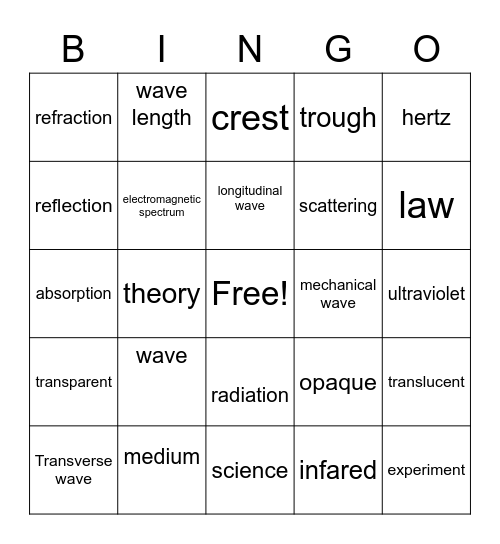 | B | I | N | G | O |
|---|---|---|---|---|
| refraction | wave length | crest | trough | hertz |
| reflection | electromagnetic spectrum | longitudinal wave | scattering | law |
| absorption | theory | Free! | mechanical wave | ultraviolet |
| transparent | wave | radiation | opaque | translucent |
| Transverse wave | medium | science | infared | experiment |